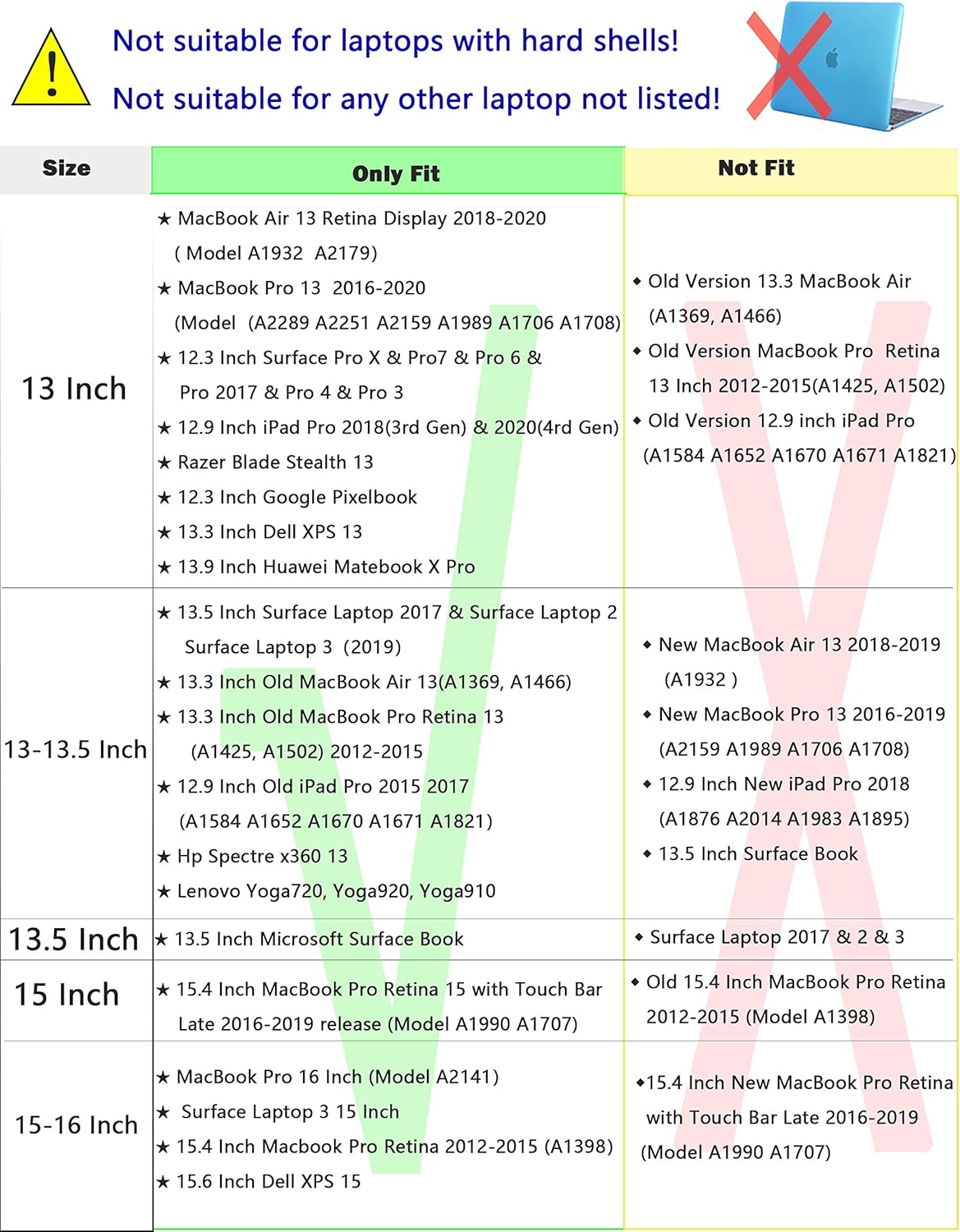 Not suitable for laptops with hard shells!
Not suitable for any other laptop not listed!

| Size | Only Fit | Not Fit |
|---|---|---|
| 13 Inch | ★ MacBook Air 13 Retina Display 2018-2020 ( Model A1932 A2179) ★ MacBook Pro 13 2016-2020 (Model (A2289 A2251 A2159 A1989 A1706 A1708) ★ 12.3 Inch Surface Pro X & Pro7 & Pro 6 & Pro 2017 & Pro 4 & Pro 3 ★ 12.9 Inch iPad Pro 2018(3rd Gen) & 2020(4rd Gen) ★ Razer Blade Stealth 13 ★ 12.3 Inch Google Pixelbook ★ 13.3 Inch Dell XPS 13 ★ 13.9 Inch Huawei Matebook X Pro | ◆ Old Version 13.3 MacBook Air (A1369, A1466) ◆ Old Version MacBook Pro Retina 13 Inch 2012-2015(A1425, A1502) ◆ Old Version 12.9 inch iPad Pro (A1584 A1652 A1670 A1671 A1821) |
| 13-13.5 Inch | ★ 13.5 Inch Surface Laptop 2017 & Surface Laptop 2 Surface Laptop 3 (2019) ★ 13.3 Inch Old MacBook Air 13(A1369, A1466) ★ 13.3 Inch Old MacBook Pro Retina 13 (A1425, A1502) 2012-2015 ★ 12.9 Inch Old iPad Pro 2015 2017 (A1584 A1652 A1670 A1671 A1821) ★ Hp Spectre x360 13 ★ Lenovo Yoga720, Yoga920, Yoga910 | ◆ New MacBook Air 13 2018-2019 (A1932 ) ◆ New MacBook Pro 13 2016-2019 (A2159 A1989 A1706 A1708) ◆ 12.9 Inch New iPad Pro 2018 (A1876 A2014 A1983 A1895) ◆ 13.5 Inch Surface Book |
| 13.5 Inch | ★ 13.5 Inch Microsoft Surface Book | ◆ Surface Laptop 2017 & 2 & 3 |
| 15 Inch | ★ 15.4 Inch MacBook Pro Retina 15 with Touch Bar Late 2016-2019 release (Model A1990 A1707) | ◆ Old 15.4 Inch MacBook Pro Retina 2012-2015 (Model A1398) |
| 15-16 Inch | ★ MacBook Pro 16 Inch (Model A2141) ★ Surface Laptop 3 15 Inch ★ 15.4 Inch Macbook Pro Retina 2012-2015 (A1398) ★ 15.6 Inch Dell XPS 15 | ◆15.4 Inch New MacBook Pro Retina with Touch Bar Late 2016-2019 (Model A1990 A1707) |